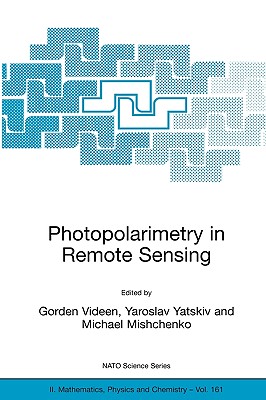 Photopolarimetry in Remote Sensing

Edited by

Gorden Videen, Yaroslav Yatskiv and Michael Mishchenko

NATO Science Series

II. Mathematics, Physics and Chemistry – Vol. 161